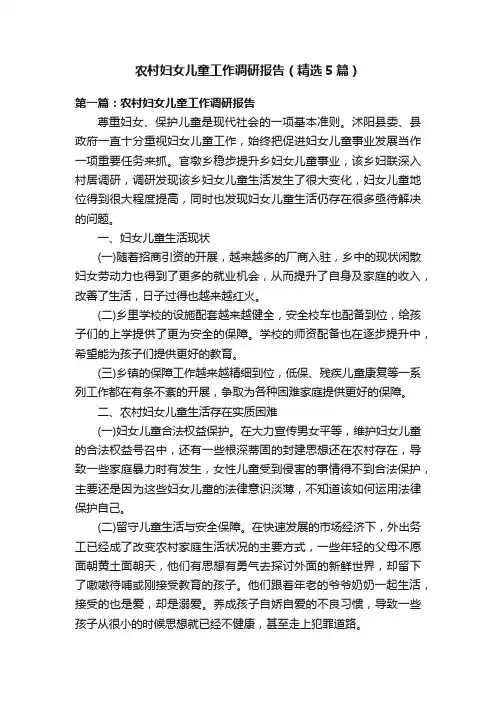 农村妇女儿童工作调研报告（精选5篇）

第一篇：农村妇女儿童工作调研报告

尊重妇女、保护儿童是现代社会的一项基本准则。沭阳县委、县政府一直十分重视妇女儿童工作，始终把促进妇女儿童事业发展当作一项重要任务来抓。官墩乡稳步提升乡妇女儿童事业，该乡妇联深入村居调研，调研发现该乡妇女儿童生活发生了很大变化，妇女儿童地位得到很大程度提高，同时也发现妇女儿童生活仍存在很多亟待解决的问题。

一、妇女儿童生活现状

(一)随着招商引资的开展，越来越多的厂商入驻，乡中的现状闲散妇女劳动力也得到了更多的就业机会，从而提升了自身及家庭的收入，改善了生活，日子过得也越来越红火。

(二)乡里学校的设施配套越来越健全，安全校车也配备到位，给孩子们的上学提供了更为安全的保障。学校的师资配备也在逐步提升中，希望能为孩子们提供更好的教育。

(三)乡镇的保障工作越来越精细到位，低保、残疾儿童康复等一系列工作都在有条不紊的开展，争取为各种困难家庭提供更好的保障。

二、农村妇女儿童生活存在实质困难

(一)妇女儿童合法权益保护。在大力宣传男女平等，维护妇女儿童的合法权益号召中，还有一些根深蒂固的封建思想还在农村存在，导致一些家庭暴力时有发生，女性儿童受到侵害的事情得不到合法保护，主要还是因为这些妇女儿童的法律意识淡薄，不知道该如何运用法律保护自己。

(二)留守儿童生活与安全保障。在快速发展的市场经济下，外出务工已经成了改变农村家庭生活状况的主要方式，一些年轻的父母不愿面朝黄土面朝天，他们有思想有勇气去探讨外面的新鲜世界，却留下了嗷嗷待哺或刚接受教育的孩子。他们跟着年老的爷爷奶奶一起生活，接受的也是爱，却是溺爱。养成孩子自娇自爱的不良习惯，导致一些孩子从很小的时候思想就已经不健康，甚至走上犯罪道路。